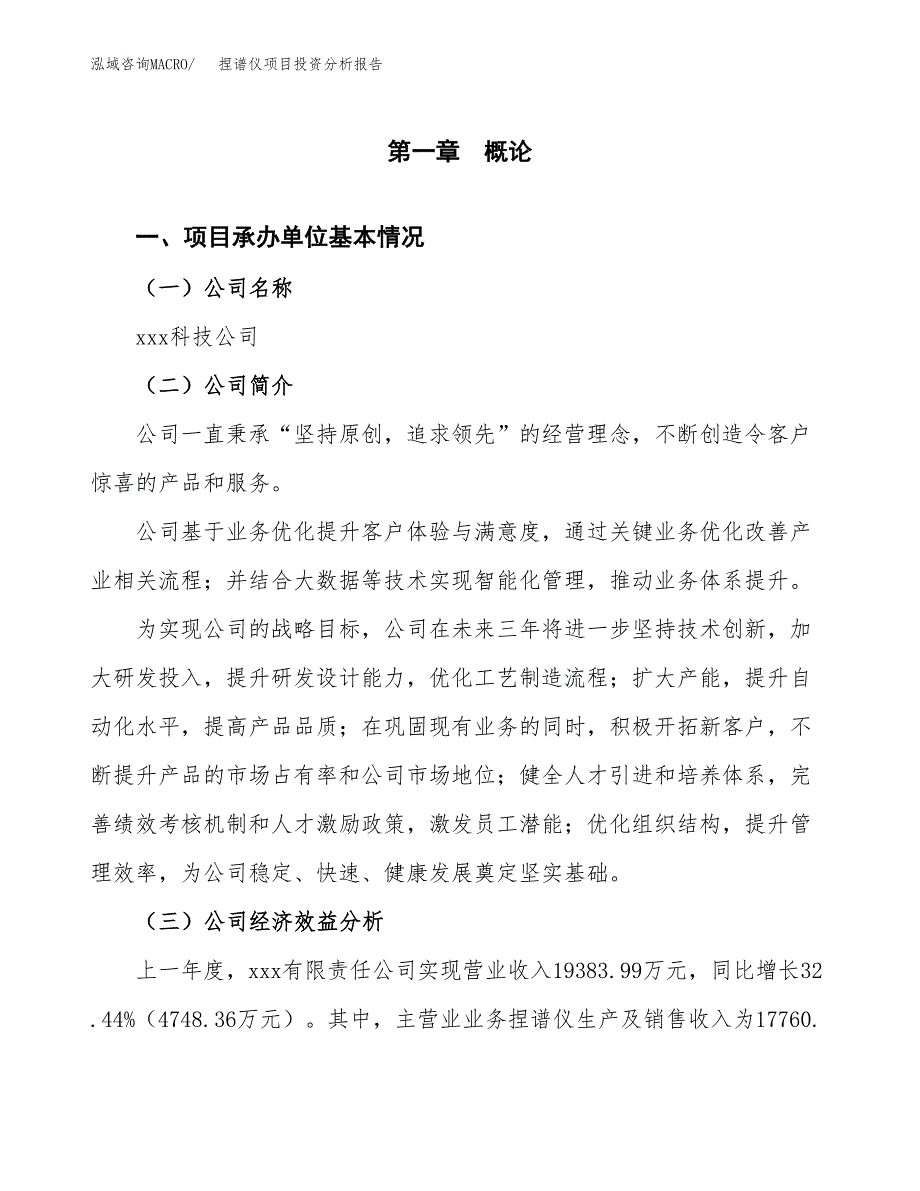 泓域咨询MACRO/　捏谱仪项目投资分析报告

第一章　概论

一、项目承办单位基本情况

（一）公司名称

xxx科技公司

（二）公司简介

公司一直秉承“坚持原创，追求领先”的经营理念，不断创造令客户惊喜的产品和服务。

公司基于业务优化提升客户体验与满意度，通过关键业务优化改善产业相关流程；并结合大数据等技术实现智能化管理，推动业务体系提升。

为实现公司的战略目标，公司在未来三年将进一步坚持技术创新，加大研发投入，提升研发设计能力，优化工艺制造流程；扩大产能，提升自动化水平，提高产品品质；在巩固现有业务的同时，积极开拓新客户，不断提升产品的市场占有率和公司市场地位；健全人才引进和培养体系，完善绩效考核机制和人才激励政策，激发员工潜能；优化组织结构，提升管理效率，为公司稳定、快速、健康发展奠定坚实基础。

（三）公司经济效益分析

上一年度，xxx有限责任公司实现营业收入19383.99万元，同比增长32.44%（4748.36万元）。其中，主营业业务捏谱仪生产及销售收入为17760.